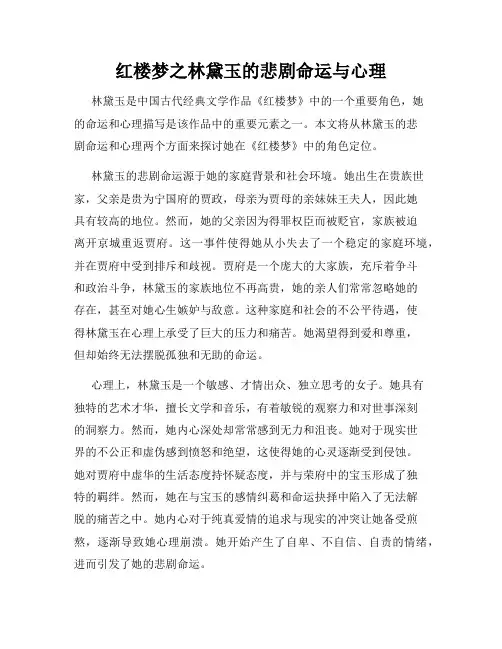 红楼梦之林黛玉的悲剧命运与心理

林黛玉是中国古代经典文学作品《红楼梦》中的一个重要角色，她的命运和心理描写是该作品中的重要元素之一。本文将从林黛玉的悲剧命运和心理两个方面来探讨她在《红楼梦》中的角色定位。

林黛玉的悲剧命运源于她的家庭背景和社会环境。她出生在贵族世家，父亲是贵为宁国府的贾政，母亲为贾母的亲妹妹王夫人，因此她具有较高的地位。然而，她的父亲因为得罪权臣而被贬官，家族被迫离开京城重返贾府。这一事件使得她从小失去了一个稳定的家庭环境，并在贾府中受到排斥和歧视。贾府是一个庞大的大家族，充斥着争斗和政治斗争，林黛玉的家族地位不再高贵，她的亲人们常常忽略她的存在，甚至对她心生嫉妒与敌意。这种家庭和社会的不公平待遇，使得林黛玉在心理上承受了巨大的压力和痛苦。她渴望得到爱和尊重，但却始终无法摆脱孤独和无助的命运。

心理上，林黛玉是一个敏感、才情出众、独立思考的女子。她具有独特的艺术才华，擅长文学和音乐，有着敏锐的观察力和对世事深刻的洞察力。然而，她内心深处却常常感到无力和沮丧。她对于现实世界的不公正和虚伪感到愤怒和绝望，这使得她的心灵逐渐受到侵蚀。她对贾府中虚华的生活态度持怀疑态度，并与荣府中的宝玉形成了独特的羁绊。然而，她在与宝玉的感情纠葛和命运抉择中陷入了无法解脱的痛苦之中。她内心对于纯真爱情的追求与现实的冲突让她备受煎熬，逐渐导致她心理崩溃。她开始产生了自卑、不自信、自责的情绪，进而引发了她的悲剧命运。